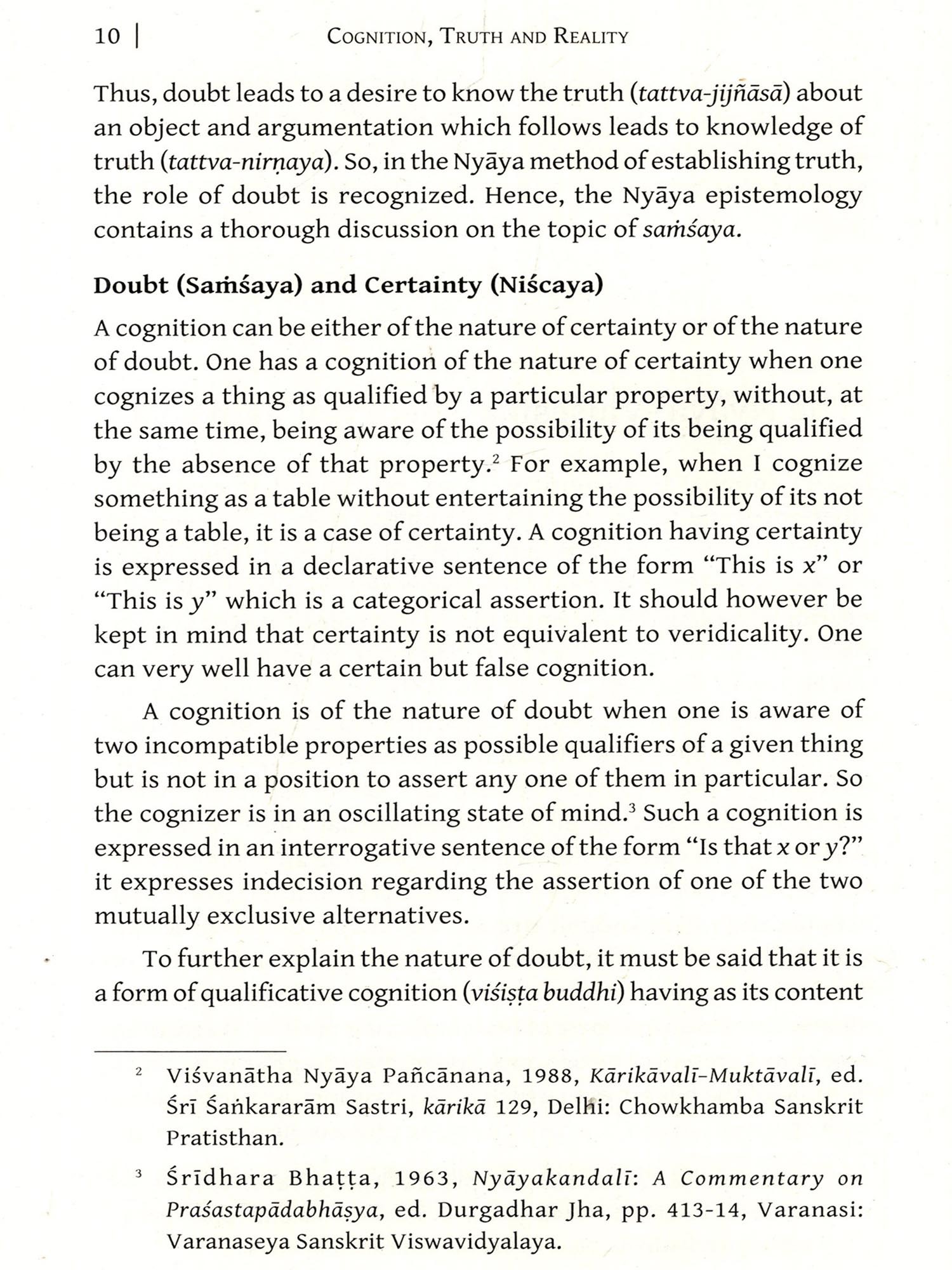 10 | COGNITION, TRUTH AND REALITY

Thus, doubt leads to a desire to know the truth (tattva-jijñāsā) about an object and argumentation which follows leads to knowledge of truth (tattva-nirṇaya). So, in the Nyāya method of establishing truth, the role of doubt is recognized. Hence, the Nyāya epistemology contains a thorough discussion on the topic of saṁśaya.

Doubt (Saṁśaya) and Certainty (Niścaya)

A cognition can be either of the nature of certainty or of the nature of doubt. One has a cognition of the nature of certainty when one cognizes a thing as qualified by a particular property, without, at the same time, being aware of the possibility of its being qualified by the absence of that property.$^2$ For example, when I cognize something as a table without entertaining the possibility of its not being a table, it is a case of certainty. A cognition having certainty is expressed in a declarative sentence of the form "This is x" or "This is y" which is a categorical assertion. It should however be kept in mind that certainty is not equivalent to veridicality. One can very well have a certain but false cognition.

A cognition is of the nature of doubt when one is aware of two incompatible properties as possible qualifiers of a given thing but is not in a position to assert any one of them in particular. So the cognizer is in an oscillating state of mind.$^3$ Such a cognition is expressed in an interrogative sentence of the form "Is that x or y?" it expresses indecision regarding the assertion of one of the two mutually exclusive alternatives.

To further explain the nature of doubt, it must be said that it is a form of qualificative cognition (viśiṣṭa buddhi) having as its content

$^2$ Viśvanātha Nyāya Pañcānana, 1988, Kārikāvalī-Muktāvalī, ed. Śrī Śaṅkararām Sastri, kārikā 129, Delhi: Chowkhamba Sanskrit Pratisthan.

$^3$ Śrīdhara Bhaṭṭa, 1963, Nyāyakandalī: A Commentary on Praśastapādabhāṣya, ed. Durgadhar Jha, pp. 413-14, Varanasi: Varanaseya Sanskrit Viswavidyalaya.